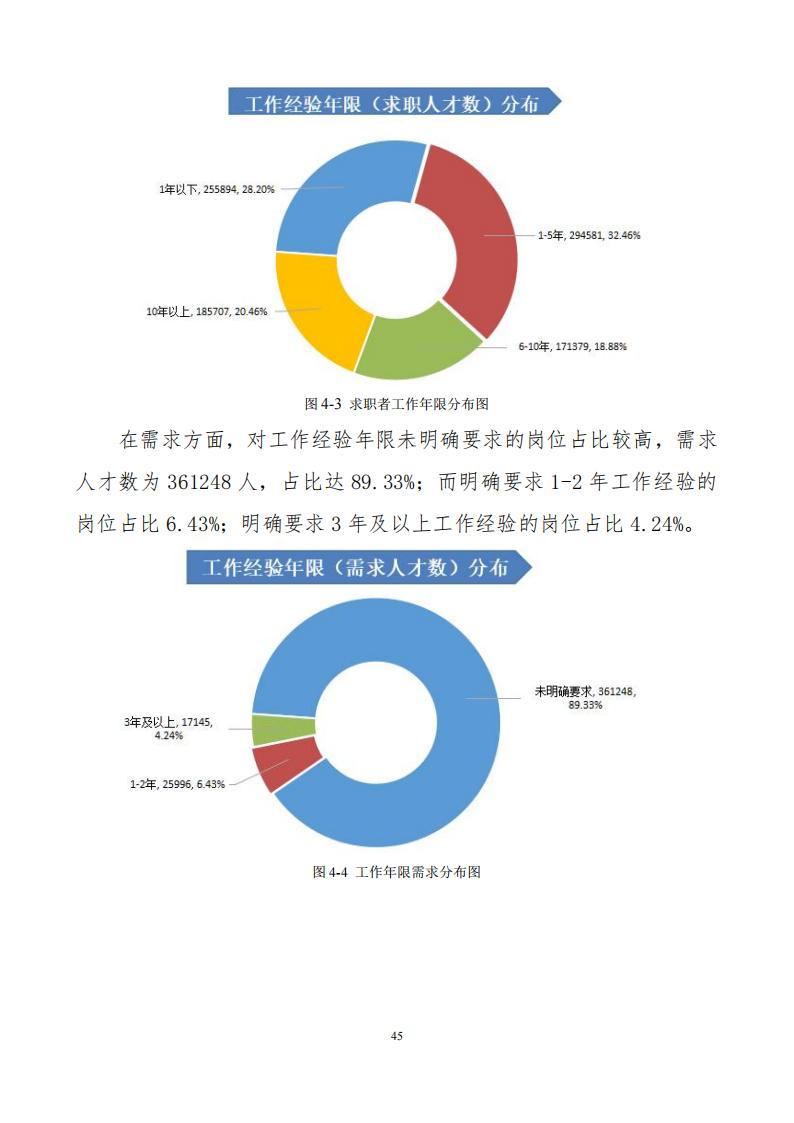 工作经验年限（求职人才数）分布

1年以下, 255894, 28.20%

1-5年, 294581, 32.46%

10年以上, 185707, 20.46%

6-10年, 171379, 18.88%

图 4-3 求职者工作年限分布图

在需求方面，对工作经验年限未明确要求的岗位占比较高，需求人才数为 361248 人，占比达 89.33%；而明确要求 1-2 年工作经验的岗位占比 6.43%；明确要求 3 年及以上工作经验的岗位占比 4.24%。

工作经验年限（需求人才数）分布

未明确要求, 361248, 89.33%

3年及以上, 17145, 4.24%

1-2年, 25996, 6.43%

图 4-4 工作年限需求分布图

45